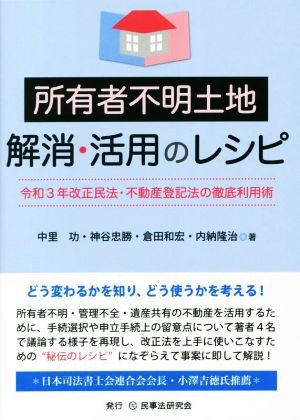 所有者不明土地

解消・活用のレシピ

令和３年改正民法・不動産登記法の徹底利用術

中里　功・神谷忠勝・倉田和宏・内納隆治 著

どう変わるかを知り、どう使うかを考える！

所有者不明・管理不全・遺産共有の不動産を活用するために、手続選択や申立手続上の留意点について著者４名で議論する様子を再現し、改正法を上手に使いこなすための“秘伝のレシピ”になぞらえて事案に即して解説！

＊日本司法書士会連合会会長・小澤吉徳氏推薦＊

発行 民事法研究会